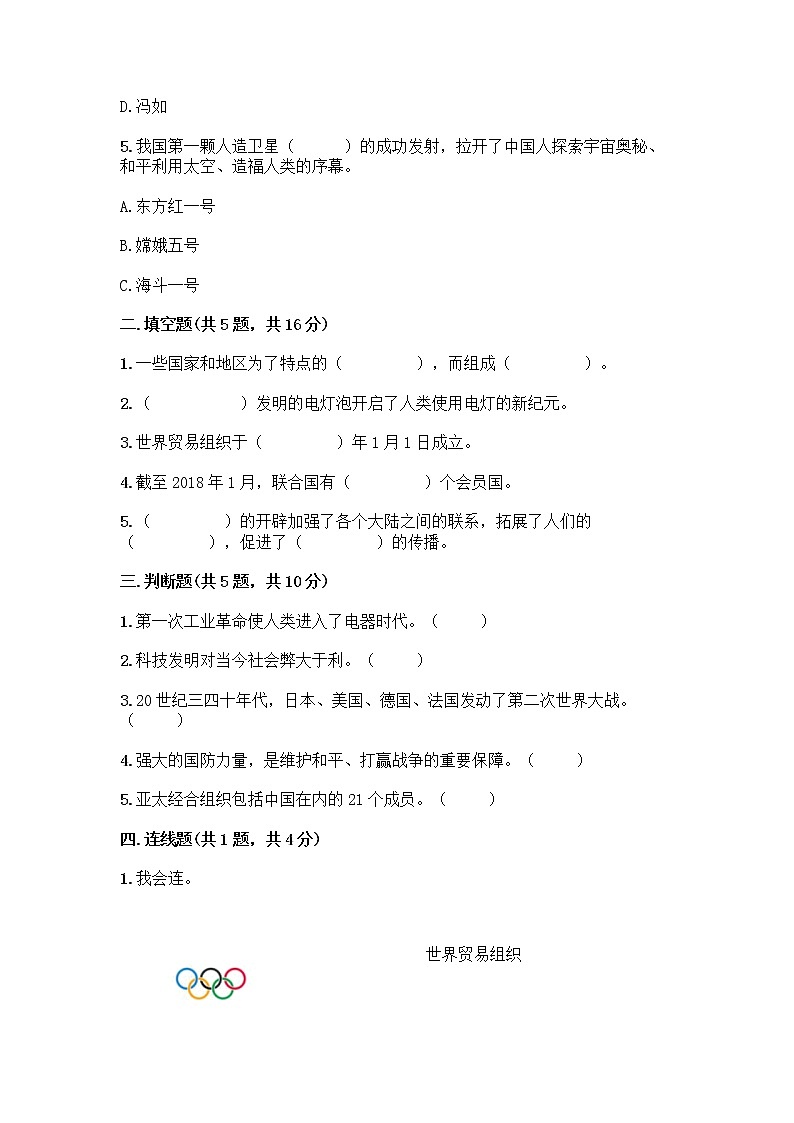 D.冯如

5.我国第一颗人造卫星（　　）的成功发射，拉开了中国人探索宇宙奥秘、和平利用太空、造福人类的序幕。

A.东方红一号

B.嫦娥五号

C.海斗一号

二.填空题(共5题，共16分)

1.一些国家和地区为了特点的（　　　），而组成（　　　）。

2.（　　　）发明的电灯泡开启了人类使用电灯的新纪元。

3.世界贸易组织于（　　　）年1月1日成立。

4.截至2018年1月，联合国有（　　　）个会员国。

5.（　　　）的开辟加强了各个大陆之间的联系，拓展了人们的（　　　），促进了（　　　）的传播。

三.判断题(共5题，共10分)

1.第一次工业革命使人类进入了电器时代。（　　）

2.科技发明对当今社会弊大于利。（　　）

3.20世纪三四十年代，日本、美国、德国、法国发动了第二次世界大战。（　　）

4.强大的国防力量，是维护和平、打赢战争的重要保障。（　　）

5.亚太经合组织包括中国在内的21个成员。（　　）

四.连线题(共1题，共4分)

1.我会连。

世界贸易组织